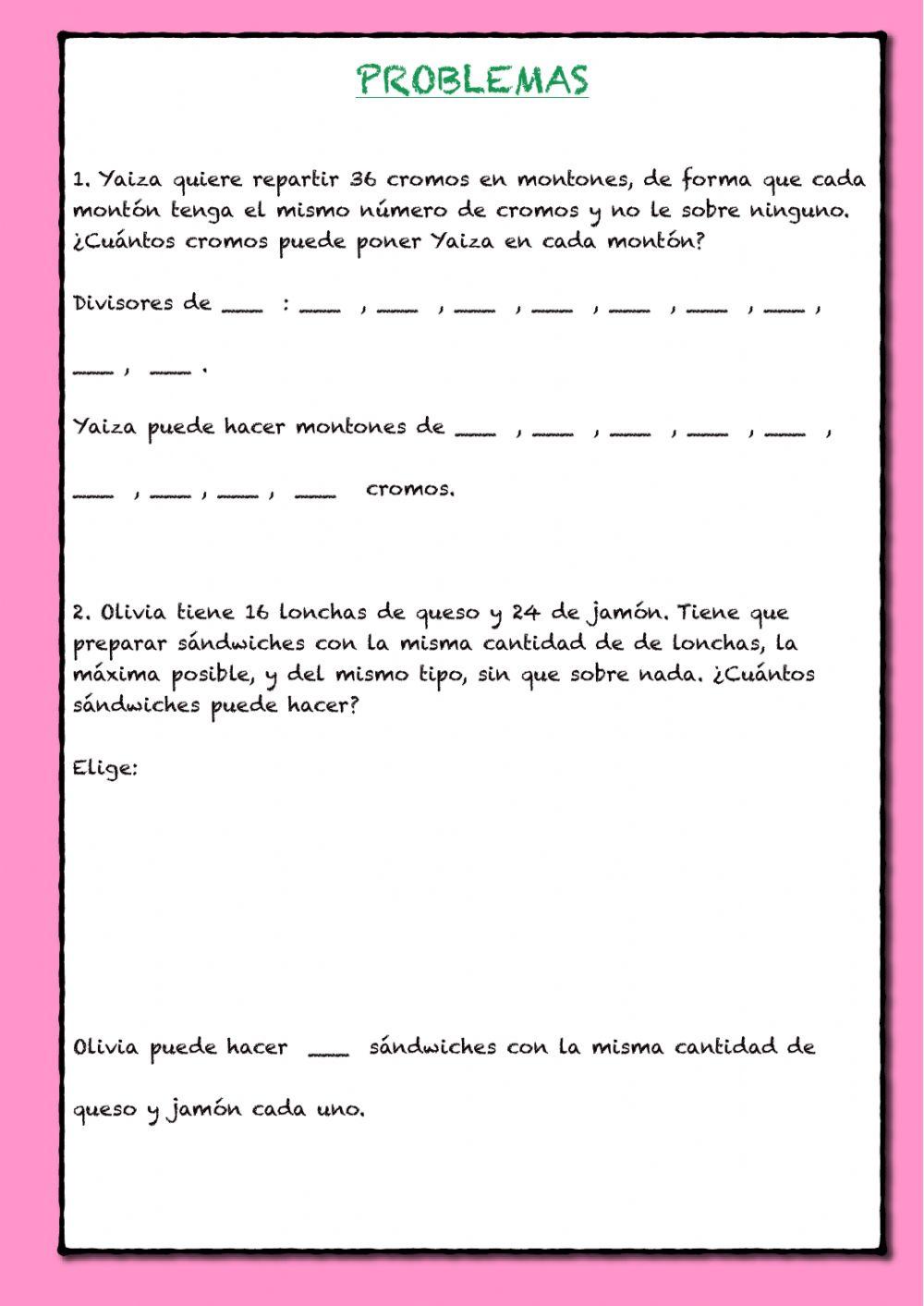 PROBLEMAS

1. Yaiza quiere repartir 36 cromos en montones, de forma que cada montón tenga el mismo número de cromos y no le sobre ninguno. ¿Cuántos cromos puede poner Yaiza en cada montón?

Divisores de ___ : ___ , ___ , ___ , ___ , ___ , ___ , ___ ,

___ , ___ .

Yaiza puede hacer montones de ___ , ___ , ___ , ___ , ___ ,

___ , ___ , ___ , ___ cromos.

2. Olivia tiene 16 lonchas de queso y 24 de jamón. Tiene que preparar sándwiches con la misma cantidad de de lonchas, la máxima posible, y del mismo tipo, sin que sobre nada. ¿Cuántos sándwiches puede hacer?

Elige:

Olivia puede hacer ___ sándwiches con la misma cantidad de queso y jamón cada uno.